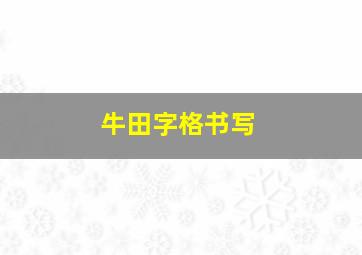 牛田字格书写